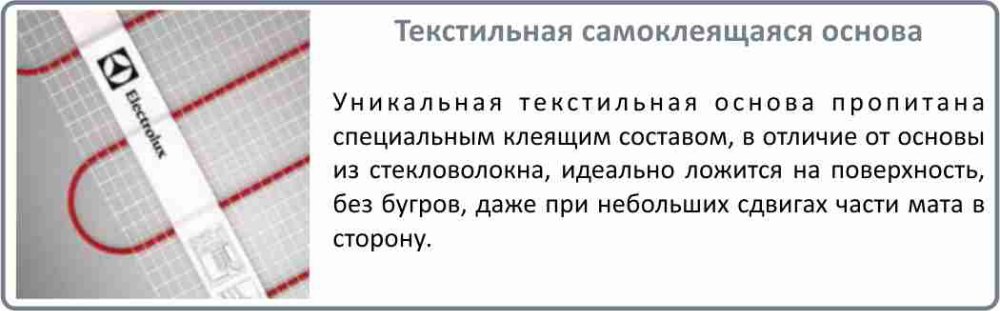 Electrolux

Текстильная самоклеящаяся основа

Уникальная текстильная основа пропитана специальным клеящим составом, в отличие от основы из стекловолокна, идеально ложится на поверхность, без бугров, даже при небольших сдвигах части мата в сторону.